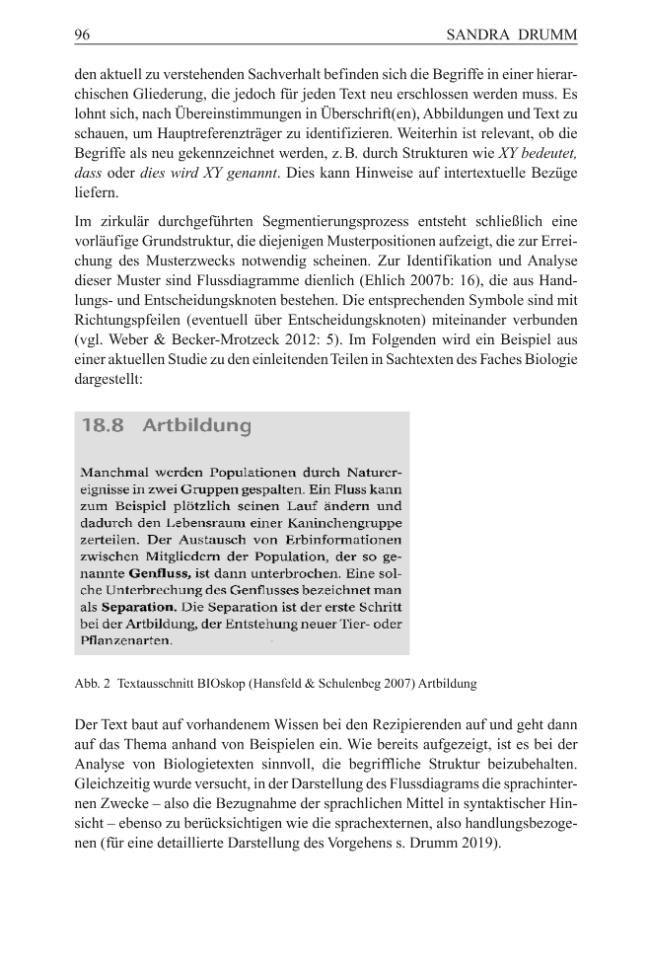 96 SANDRA DRUMM

den aktuell zu verstehenden Sachverhalt befinden sich die Begriffe in einer hierarchischen Gliederung, die jedoch für jeden Text neu erschlossen werden muss. Es lohnt sich, nach Übereinstimmungen in Überschrift(en), Abbildungen und Text zu schauen, um Hauptreferenzträger zu identifizieren. Weiterhin ist relevant, ob die Begriffe als neu gekennzeichnet werden, z. B. durch Strukturen wie XY bedeutet, dass oder dies wird XY genannt. Dies kann Hinweise auf intertextuelle Bezüge liefern.

Im zirkulär durchgeführten Segmentierungsprozess entsteht schließlich eine vorläufige Grundstruktur, die diejenigen Musterpositionen aufzeigt, die zur Erreichung des Musterzwecks notwendig scheinen. Zur Identifikation und Analyse dieser Muster sind Flussdiagramme dienlich (Ehlich 2007b: 16), die aus Handlungs- und Entscheidungsknoten bestehen. Die entsprechenden Symbole sind mit Richtungspfeilen (eventuell über Entscheidungsknoten) miteinander verbunden (vgl. Weber & Becker-Mrotzeck 2012: 5). Im Folgenden wird ein Beispiel aus einer aktuellen Studie zu den einleitenden Teilen in Sachtexten des Faches Biologie dargestellt:

18.8 Artbildung

Manchmal werden Populationen durch Naturereignisse in zwei Gruppen gespalten. Ein Fluss kann zum Beispiel plötzlich seinen Lauf ändern und dadurch den Lebensraum einer Kaninchengruppe zerteilen. Der Austausch von Erbinformationen zwischen Mitgliedern der Population, der so genannte Genfluss, ist dann unterbrochen. Eine solche Unterbrechung des Genflusses bezeichnet man als Separation. Die Separation ist der erste Schritt bei der Artbildung, der Entstehung neuer Tier- oder Pflanzenarten.

Abb. 2 Textausschnitt BIOskop (Hansfeld & Schulenbeg 2007) Artbildung

Der Text baut auf vorhandenem Wissen bei den Rezipierenden auf und geht dann auf das Thema anhand von Beispielen ein. Wie bereits aufgezeigt, ist es bei der Analyse von Biologietexten sinnvoll, die begriffliche Struktur beizubehalten. Gleichzeitig wurde versucht, in der Darstellung des Flussdiagrams die sprachinternen Zwecke – also die Bezugnahme der sprachlichen Mittel in syntaktischer Hinsicht – ebenso zu berücksichtigen wie die sprachexternen, also handlungsbezogenen (für eine detaillierte Darstellung des Vorgehens s. Drumm 2019).